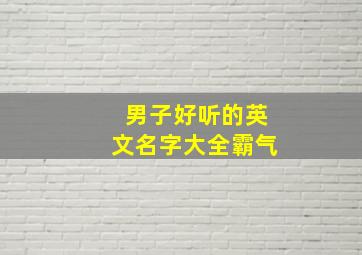 男子好听的英文名字大全霸气